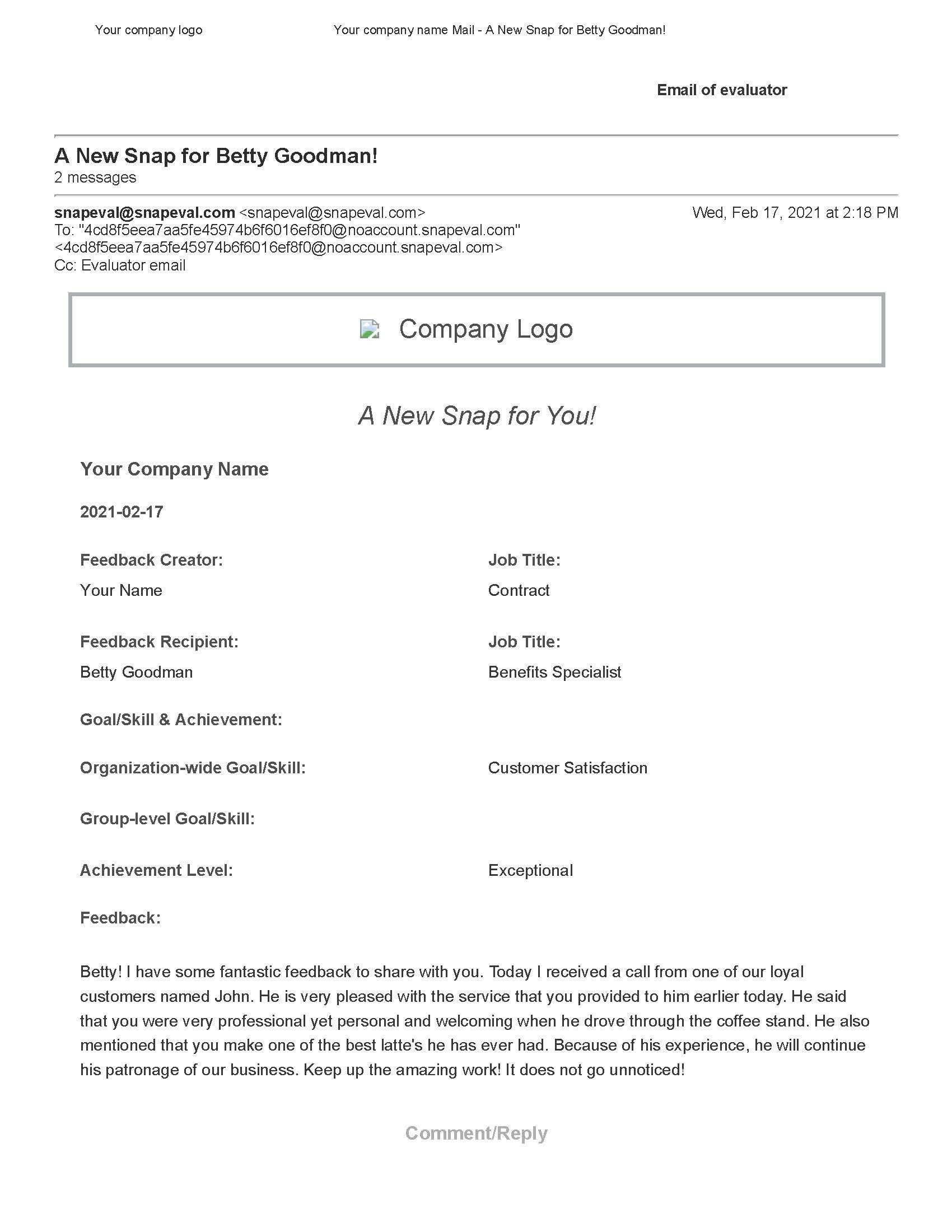 Your company logo

Your company name Mail - A New Snap for Betty Goodman!

Email of evaluator

A New Snap for Betty Goodman!
2 messages

snapeval@snapeval.com <snapeval@snapeval.com>
Wed, Feb 17, 2021 at 2:18 PM
To: "4cd8f5eea7aa5fe45974b6f6016ef8f0@noaccount.snapeval.com" <4cd8f5eea7aa5fe45974b6f6016ef8f0@noaccount.snapeval.com>
Cc: Evaluator email

Company Logo

A New Snap for You!

Your Company Name

2021-02-17

Feedback Creator:
Your Name

Job Title:
Contract

Feedback Recipient:
Betty Goodman

Job Title:
Benefits Specialist

Goal/Skill & Achievement:

Organization-wide Goal/Skill:
Customer Satisfaction

Group-level Goal/Skill:

Achievement Level:
Exceptional

Feedback:

Betty! I have some fantastic feedback to share with you. Today I received a call from one of our loyal customers named John. He is very pleased with the service that you provided to him earlier today. He said that you were very professional yet personal and welcoming when he drove through the coffee stand. He also mentioned that you make one of the best latte's he has ever had. Because of his experience, he will continue his patronage of our business. Keep up the amazing work! It does not go unnoticed!

Comment/Reply